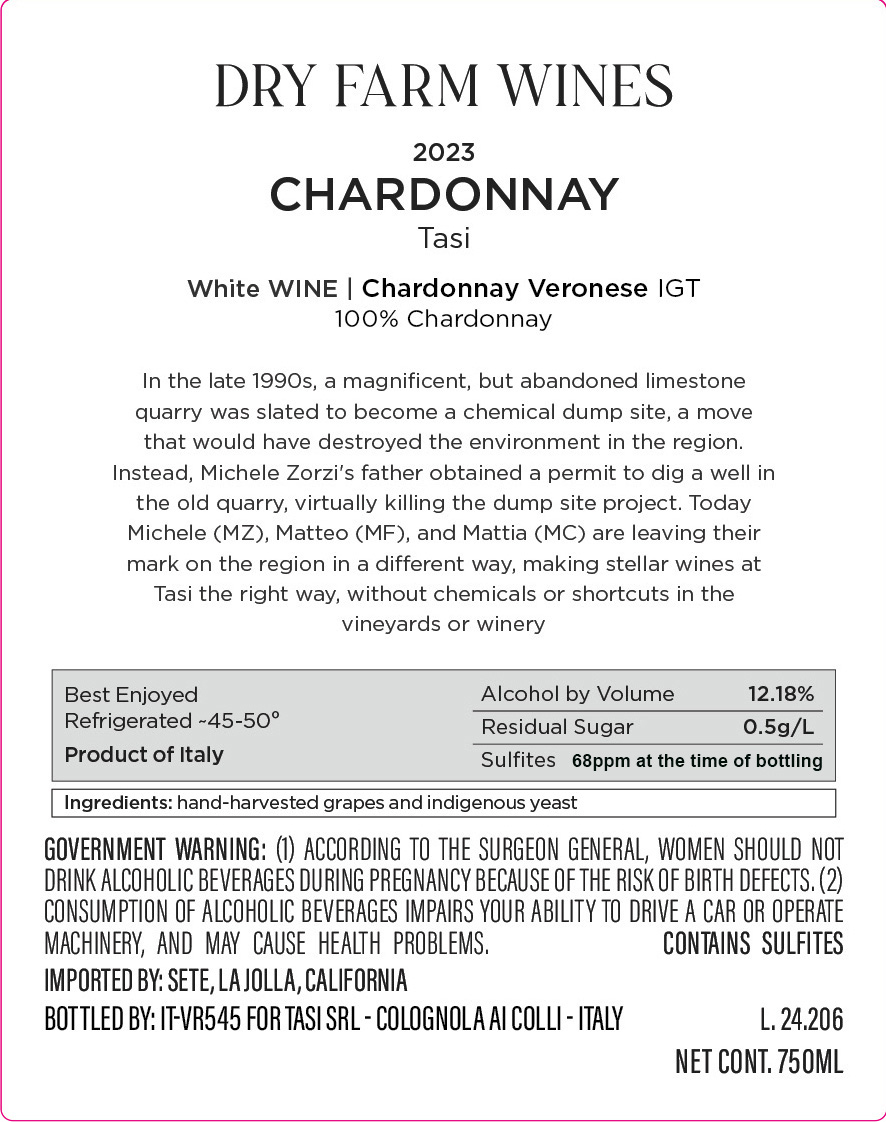 DRY FARM WINES

2023
CHARDONNAY
Tasi

White WINE | Chardonnay Veronese IGT
100% Chardonnay

In the late 1990s, a magnificent, but abandoned limestone quarry was slated to become a chemical dump site, a move that would have destroyed the environment in the region. Instead, Michele Zorzi's father obtained a permit to dig a well in the old quarry, virtually killing the dump site project. Today Michele (MZ), Matteo (MF), and Mattia (MC) are leaving their mark on the region in a different way, making stellar wines at Tasi the right way, without chemicals or shortcuts in the vineyards or winery

Best Enjoyed
Refrigerated ~45-50°
Product of Italy

| Alcohol by Volume | 12.18% |
|---|---|
| Residual Sugar | 0.5g/L |
| Sulfites | 68ppm at the time of bottling |

Ingredients: hand-harvested grapes and indigenous yeast

GOVERNMENT WARNING: (1) ACCORDING TO THE SURGEON GENERAL, WOMEN SHOULD NOT DRINK ALCOHOLIC BEVERAGES DURING PREGNANCY BECAUSE OF THE RISK OF BIRTH DEFECTS. (2) CONSUMPTION OF ALCOHOLIC BEVERAGES IMPAIRS YOUR ABILITY TO DRIVE A CAR OR OPERATE MACHINERY, AND MAY CAUSE HEALTH PROBLEMS. CONTAINS SULFITES
IMPORTED BY: SETE, LA JOLLA, CALIFORNIA
BOTTLED BY: IT-VR545 FOR TASI SRL - COLOGNOLA AI COLLI - ITALY L. 24.206
NET CONT. 750ML